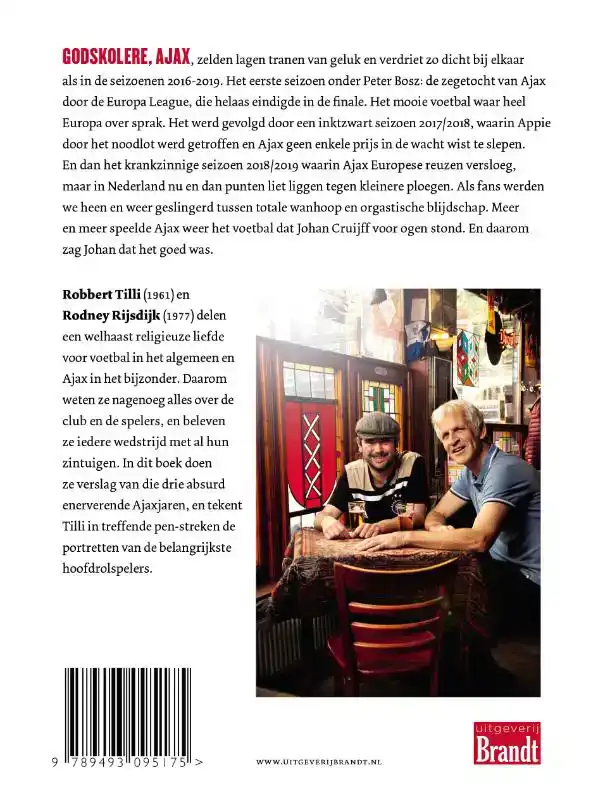 GODSKOLERE, AJAX, zelden lagen tranen van geluk en verdriet zo dicht bij elkaar als in de seizoenen 2016-2019. Het eerste seizoen onder Peter Bosz: de zegetocht van Ajax door de Europa League, die helaas eindigde in de finale. Het mooie voetbal waar heel Europa over sprak. Het werd gevolgd door een inktzwart seizoen 2017/2018, waarin Appie door het noodlot werd getroffen en Ajax geen enkele prijs in de wacht wist te slepen. En dan het krankzinnige seizoen 2018/2019 waarin Ajax Europese reuzen versloeg, maar in Nederland nu en dan punten liet liggen tegen kleinere ploegen. Als fans werden we heen en weer geslingerd tussen totale wanhoop en orgastische blijdschap. Meer en meer speelde Ajax weer het voetbal dat Johan Cruijff voor ogen stond. En daarom zag Johan dat het goed was.

Robbert Tilli (1961) en Rodney Rijsdijk (1977) delen een welhaast religieuze liefde voor voetbal in het algemeen en Ajax in het bijzonder. Daarom weten ze nagenoeg alles over de club en de spelers, en beleven ze iedere wedstrijd met al hun zintuigen. In dit boek doen ze verslag van die drie absurd enerverende Ajaxjaren, en tekent Tilli in treffende pen-streken de portretten van de belangrijkste hoofdrolspelers.

9 789493 095175 >

WWW.UITGEVERIJBRANDT.NL

uitgeverij Brandt